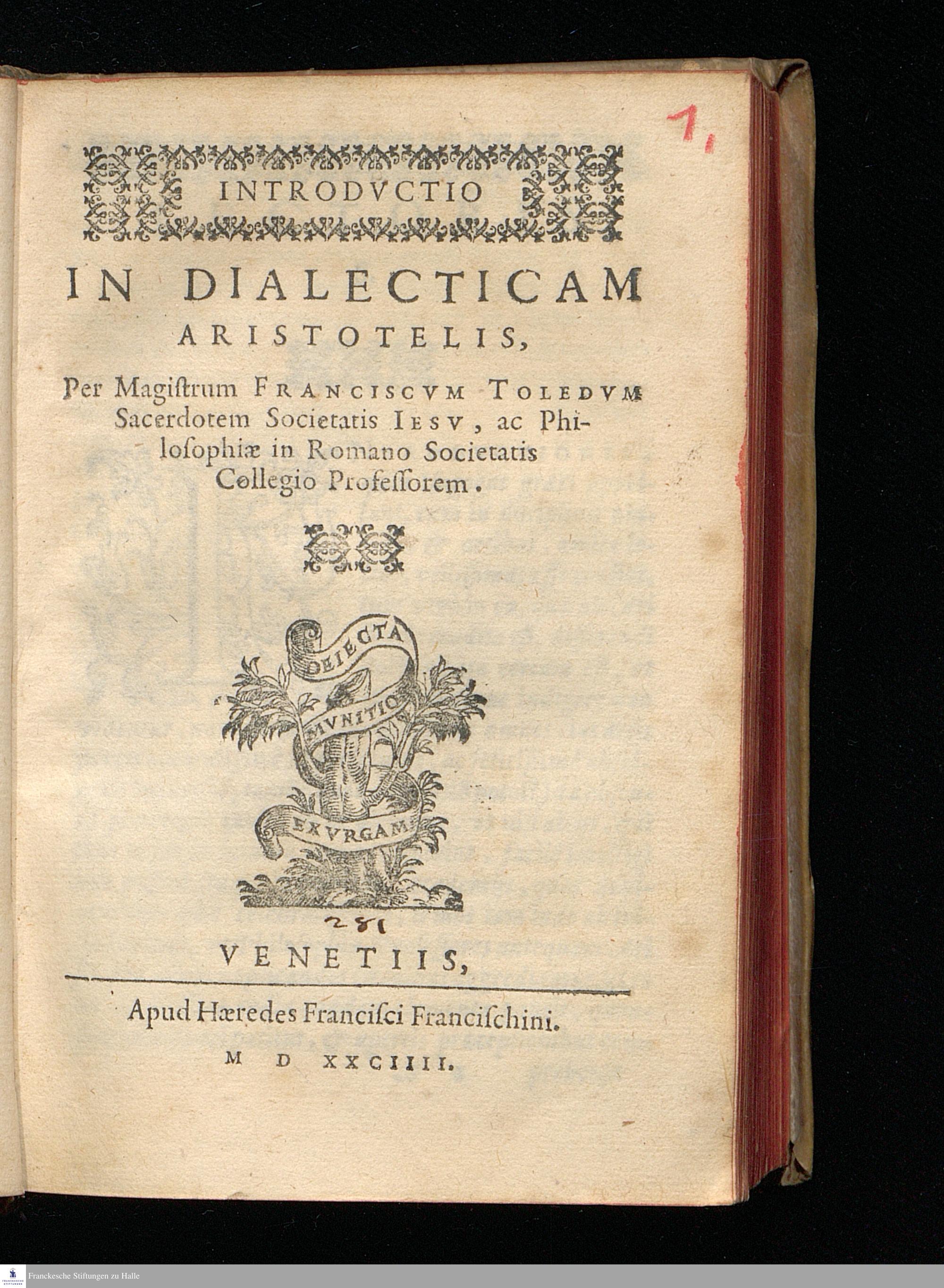 1.

INTRODVCTIO

IN DIALECTICAM ARISTOTELIS,

Per Magistrum FRANCISCVM TOLEDVM Sacerdotem Societatis IESV, ac Philosophiæ in Romano Societatis Collegio Professorem.

DEIECTA MVNITIO EXVRGAM

281

VENETIIS,

Apud Hæredes Francisci Francischini.

M D XXCIIII.

Franckesche Stiftungen zu Halle